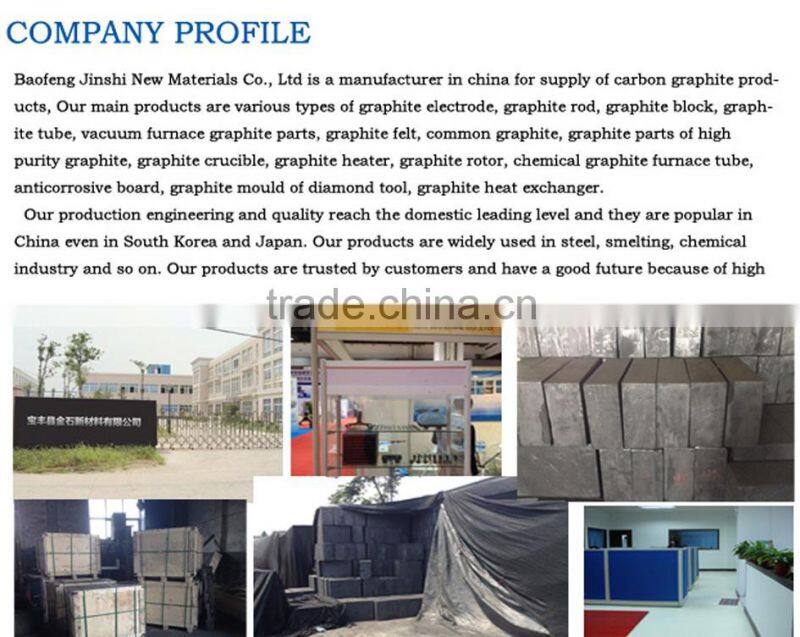 COMPANY PROFILE

Baofeng Jinshi New Materials Co., Ltd is a manufacturer in china for supply of carbon graphite products, Our main products are various types of graphite electrode, graphite rod, graphite block, graphite tube, vacuum furnace graphite parts, graphite felt, common graphite, graphite parts of high purity graphite, graphite crucible, graphite heater, graphite rotor, chemical graphite furnace tube, anticorrosive board, graphite mould of diamond tool, graphite heat exchanger.

Our production engineering and quality reach the domestic leading level and they are popular in China even in South Korea and Japan. Our products are widely used in steel, smelting, chemical industry and so on. Our products are trusted by customers and have a good future because of high

trade.china.cn

宝丰县金石新材料有限公司